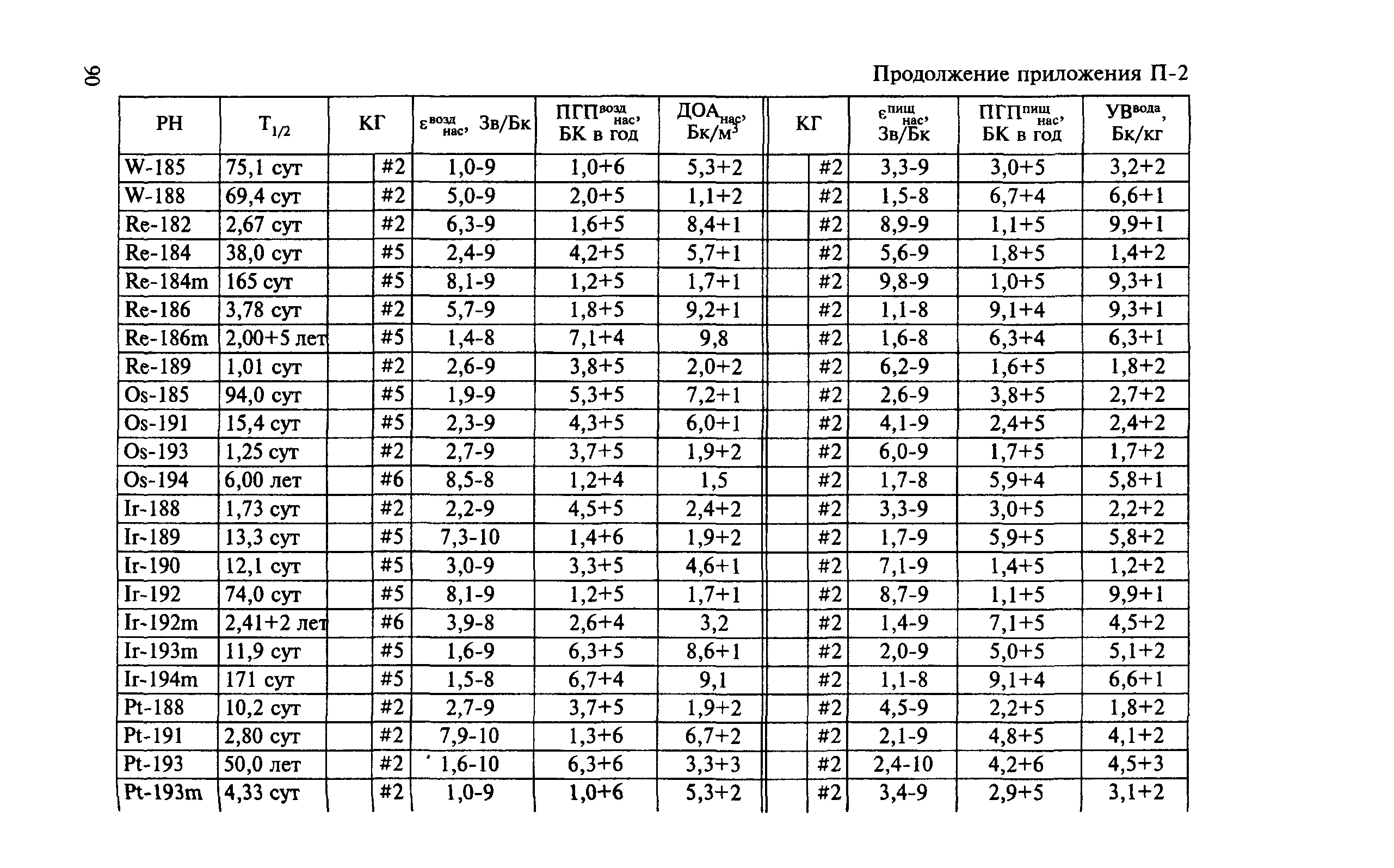 90

Продолжение приложения П-2

| РН | $T_{1/2}$ | КГ | $\varepsilon^{возд}_{нас}$, Зв/Бк | $ПГП^{возд}_{нас}$, БК в год | $ДОА_{нас}$, Бк/м$^3$ | КГ | $\varepsilon^{пищ}_{нас}$, Зв/Бк | $ПГП^{пищ}_{нас}$, БК в год | $УВ^{вода}$, Бк/кг |
|---|---|---|---|---|---|---|---|---|---|
| W-185 | 75,1 сут | #2 | 1,0-9 | 1,0+6 | 5,3+2 | #2 | 3,3-9 | 3,0+5 | 3,2+2 |
| W-188 | 69,4 сут | #2 | 5,0-9 | 2,0+5 | 1,1+2 | #2 | 1,5-8 | 6,7+4 | 6,6+1 |
| Re-182 | 2,67 сут | #2 | 6,3-9 | 1,6+5 | 8,4+1 | #2 | 8,9-9 | 1,1+5 | 9,9+1 |
| Re-184 | 38,0 сут | #5 | 2,4-9 | 4,2+5 | 5,7+1 | #2 | 5,6-9 | 1,8+5 | 1,4+2 |
| Re-184m | 165 сут | #5 | 8,1-9 | 1,2+5 | 1,7+1 | #2 | 9,8-9 | 1,0+5 | 9,3+1 |
| Re-186 | 3,78 сут | #2 | 5,7-9 | 1,8+5 | 9,2+1 | #2 | 1,1-8 | 9,1+4 | 9,3+1 |
| Re-186m | 2,00+5 лет | #5 | 1,4-8 | 7,1+4 | 9,8 | #2 | 1,6-8 | 6,3+4 | 6,3+1 |
| Re-189 | 1,01 сут | #2 | 2,6-9 | 3,8+5 | 2,0+2 | #2 | 6,2-9 | 1,6+5 | 1,8+2 |
| Os-185 | 94,0 сут | #5 | 1,9-9 | 5,3+5 | 7,2+1 | #2 | 2,6-9 | 3,8+5 | 2,7+2 |
| Os-191 | 15,4 сут | #5 | 2,3-9 | 4,3+5 | 6,0+1 | #2 | 4,1-9 | 2,4+5 | 2,4+2 |
| Os-193 | 1,25 сут | #2 | 2,7-9 | 3,7+5 | 1,9+2 | #2 | 6,0-9 | 1,7+5 | 1,7+2 |
| Os-194 | 6,00 лет | #6 | 8,5-8 | 1,2+4 | 1,5 | #2 | 1,7-8 | 5,9+4 | 5,8+1 |
| Ir-188 | 1,73 сут | #2 | 2,2-9 | 4,5+5 | 2,4+2 | #2 | 3,3-9 | 3,0+5 | 2,2+2 |
| Ir-189 | 13,3 сут | #5 | 7,3-10 | 1,4+6 | 1,9+2 | #2 | 1,7-9 | 5,9+5 | 5,8+2 |
| Ir-190 | 12,1 сут | #5 | 3,0-9 | 3,3+5 | 4,6+1 | #2 | 7,1-9 | 1,4+5 | 1,2+2 |
| Ir-192 | 74,0 сут | #5 | 8,1-9 | 1,2+5 | 1,7+1 | #2 | 8,7-9 | 1,1+5 | 9,9+1 |
| Ir-192m | 2,41+2 лет | #6 | 3,9-8 | 2,6+4 | 3,2 | #2 | 1,4-9 | 7,1+5 | 4,5+2 |
| Ir-193m | 11,9 сут | #5 | 1,6-9 | 6,3+5 | 8,6+1 | #2 | 2,0-9 | 5,0+5 | 5,1+2 |
| Ir-194m | 171 сут | #5 | 1,5-8 | 6,7+4 | 9,1 | #2 | 1,1-8 | 9,1+4 | 6,6+1 |
| Pt-188 | 10,2 сут | #2 | 2,7-9 | 3,7+5 | 1,9+2 | #2 | 4,5-9 | 2,2+5 | 1,8+2 |
| Pt-191 | 2,80 сут | #2 | 7,9-10 | 1,3+6 | 6,7+2 | #2 | 2,1-9 | 4,8+5 | 4,1+2 |
| Pt-193 | 50,0 лет | #2 | 1,6-10 | 6,3+6 | 3,3+3 | #2 | 2,4-10 | 4,2+6 | 4,5+3 |
| Pt-193m | 4,33 сут | #2 | 1,0-9 | 1,0+6 | 5,3+2 | #2 | 3,4-9 | 2,9+5 | 3,1+2 |